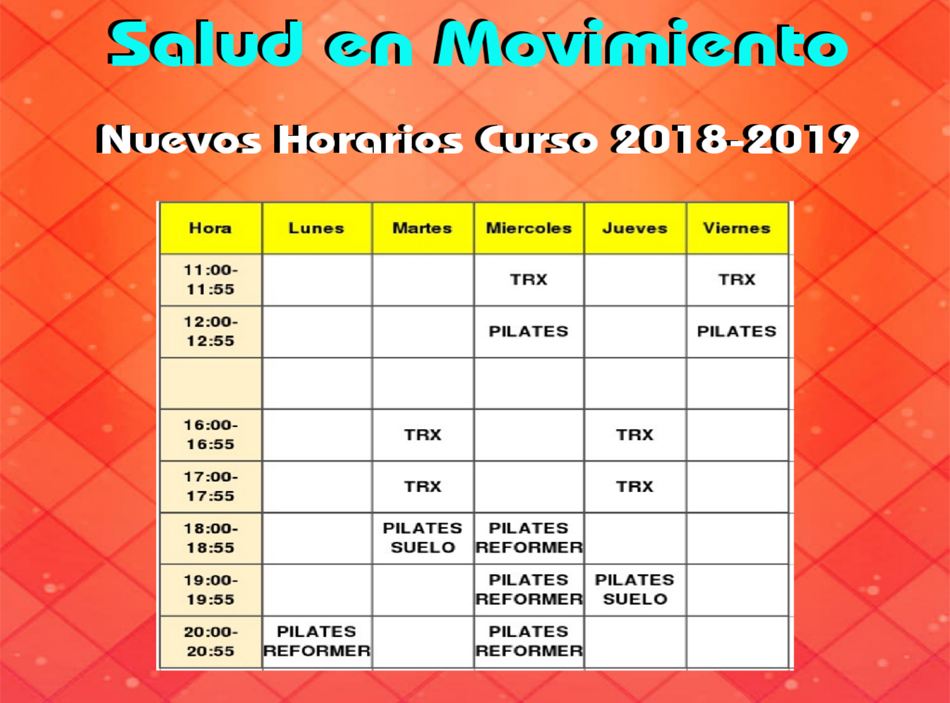 Salud en Movimiento

Nuevos Horarios Curso 2018-2019

| Hora | Lunes | Martes | Miercoles | Jueves | Viernes |
|---|---|---|---|---|---|
| 11:00-11:55 | | | TRX | | TRX |
| 12:00-12:55 | | | PILATES | | PILATES |
| | | | | | |
| 16:00-16:55 | | TRX | | TRX | |
| 17:00-17:55 | | TRX | | TRX | |
| 18:00-18:55 | | PILATES SUELO | PILATES REFORMER | | |
| 19:00-19:55 | | | PILATES REFORMER | PILATES SUELO | |
| 20:00-20:55 | PILATES REFORMER | | PILATES REFORMER | | |